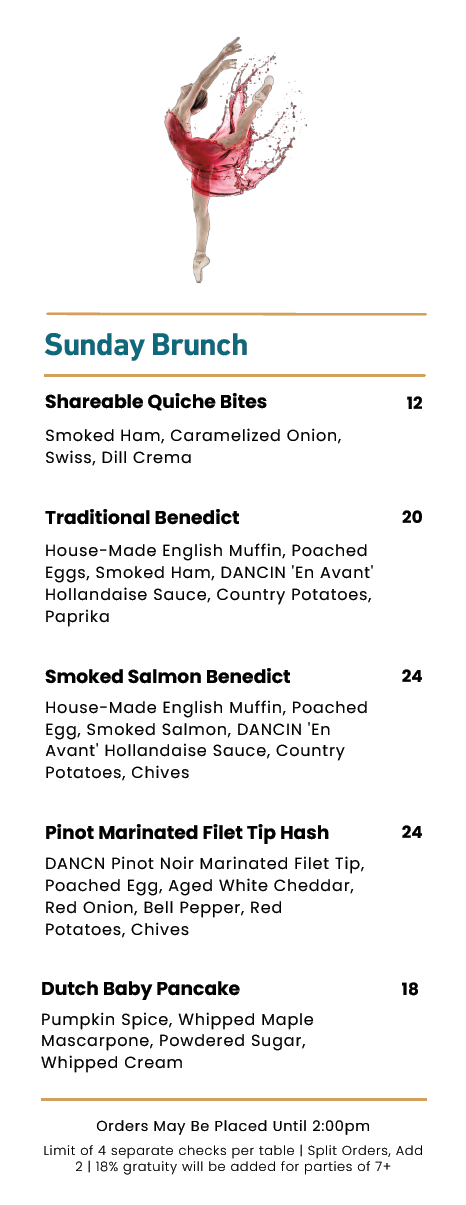 Sunday Brunch

Shareable Quiche Bites 12

Smoked Ham, Caramelized Onion, Swiss, Dill Crema

Traditional Benedict 20

House-Made English Muffin, Poached Eggs, Smoked Ham, DANCIN 'En Avant' Hollandaise Sauce, Country Potatoes, Paprika

Smoked Salmon Benedict 24

House-Made English Muffin, Poached Egg, Smoked Salmon, DANCIN 'En Avant' Hollandaise Sauce, Country Potatoes, Chives

Pinot Marinated Filet Tip Hash 24

DANCN Pinot Noir Marinated Filet Tip, Poached Egg, Aged White Cheddar, Red Onion, Bell Pepper, Red Potatoes, Chives

Dutch Baby Pancake 18

Pumpkin Spice, Whipped Maple Mascarpone, Powdered Sugar, Whipped Cream

Orders May Be Placed Until 2:00pm

Limit of 4 separate checks per table | Split Orders, Add 2 | 18% gratuity will be added for parties of 7+